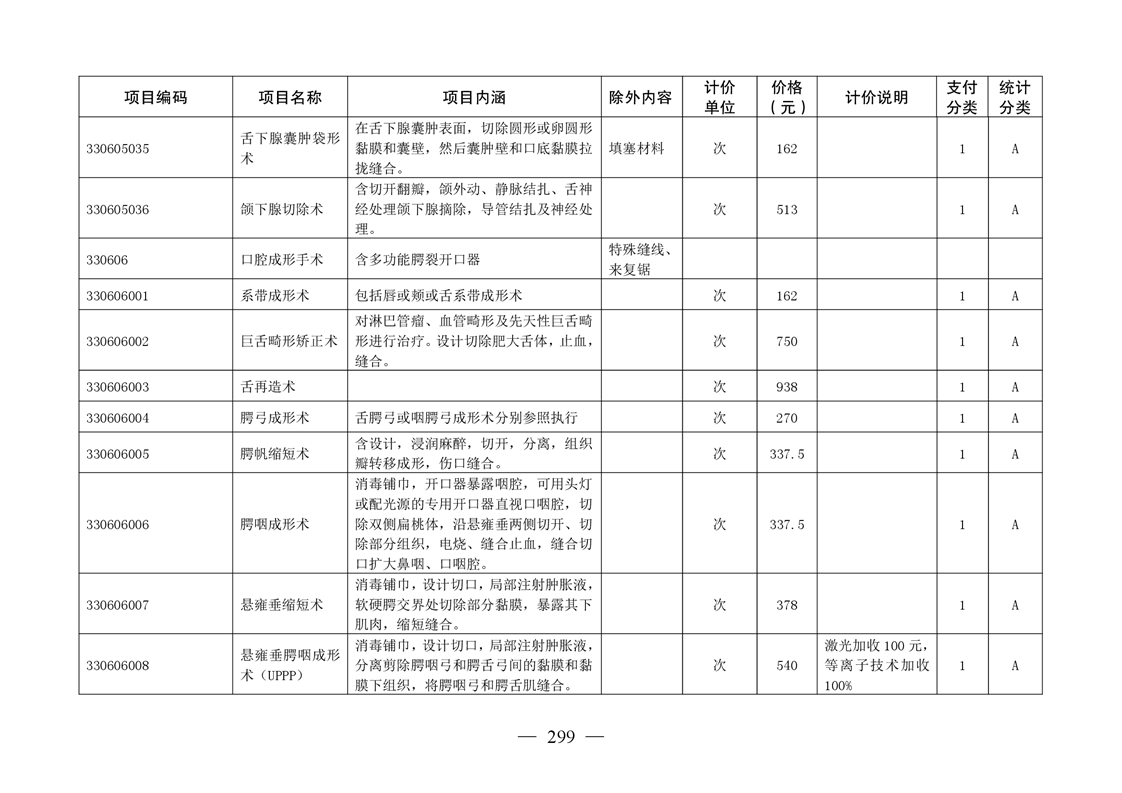 | 项目编码 | 项目名称 | 项目内涵 | 除外内容 | 计价单位 | 价格（元） | 计价说明 | 支付分类 | 统计分类 |
|---|---|---|---|---|---|---|---|---|
| 330605035 | 舌下腺囊肿袋形术 | 在舌下腺囊肿表面，切除圆形或卵圆形黏膜和囊壁，然后囊肿壁和口底黏膜拉拢缝合。 | 填塞材料 | 次 | 162 | | 1 | A |
| 330605036 | 颌下腺切除术 | 含切开翻瓣，颌外动、静脉结扎、舌神经处理颌下腺摘除，导管结扎及神经处理。 | | 次 | 513 | | 1 | A |
| 330606 | 口腔成形手术 | 含多功能腭裂开口器 | 特殊缝线、来复锯 | | | | | |
| 330606001 | 系带成形术 | 包括唇或颊或舌系带成形术 | | 次 | 162 | | 1 | A |
| 330606002 | 巨舌畸形矫正术 | 对淋巴管瘤、血管畸形及先天性巨舌畸形进行治疗。设计切除肥大舌体，止血，缝合。 | | 次 | 750 | | 1 | A |
| 330606003 | 舌再造术 | | | 次 | 938 | | 1 | A |
| 330606004 | 腭弓成形术 | 舌腭弓或咽腭弓成形术分别参照执行 | | 次 | 270 | | 1 | A |
| 330606005 | 腭帆缩短术 | 含设计，浸润麻醉，切开，分离，组织瓣转移成形，伤口缝合。 | | 次 | 337.5 | | 1 | A |
| 330606006 | 腭咽成形术 | 消毒铺巾，开口器暴露咽腔，可用头灯或配光源的专用开口器直视口咽腔，切除双侧扁桃体，沿悬雍垂两侧切开、切除部分组织，电烧、缝合止血，缝合切口扩大鼻咽、口咽腔。 | | 次 | 337.5 | | 1 | A |
| 330606007 | 悬雍垂缩短术 | 消毒铺巾，设计切口，局部注射肿胀液，软硬腭交界处切除部分黏膜，暴露其下肌肉，缩短缝合。 | | 次 | 378 | | 1 | A |
| 330606008 | 悬雍垂腭咽成形术（UPPP） | 消毒铺巾，设计切口，局部注射肿胀液，分离剪除腭咽弓和腭舌弓间的黏膜和黏膜下组织，将腭咽弓和腭舌肌缝合。 | | 次 | 540 | 激光加收100元，等离子技术加收100% | 1 | A |

— 299 —